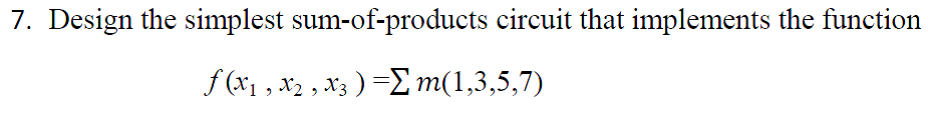 7. Design the simplest sum-of-products circuit that implements the function

$f(x_1, x_2, x_3) = \sum m(1,3,5,7)$